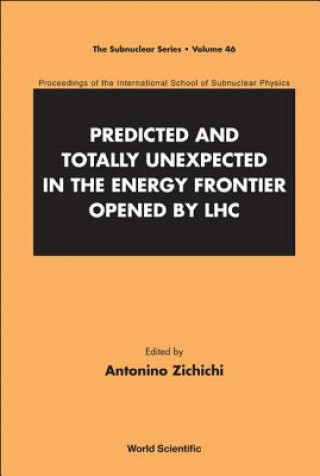 The Subnuclear Series • Volume 46

Proceedings of the International School of Subnuclear Physics

PREDICTED AND TOTALLY UNEXPECTED IN THE ENERGY FRONTIER OPENED BY LHC

Edited by
Antonino Zichichi

World Scientific